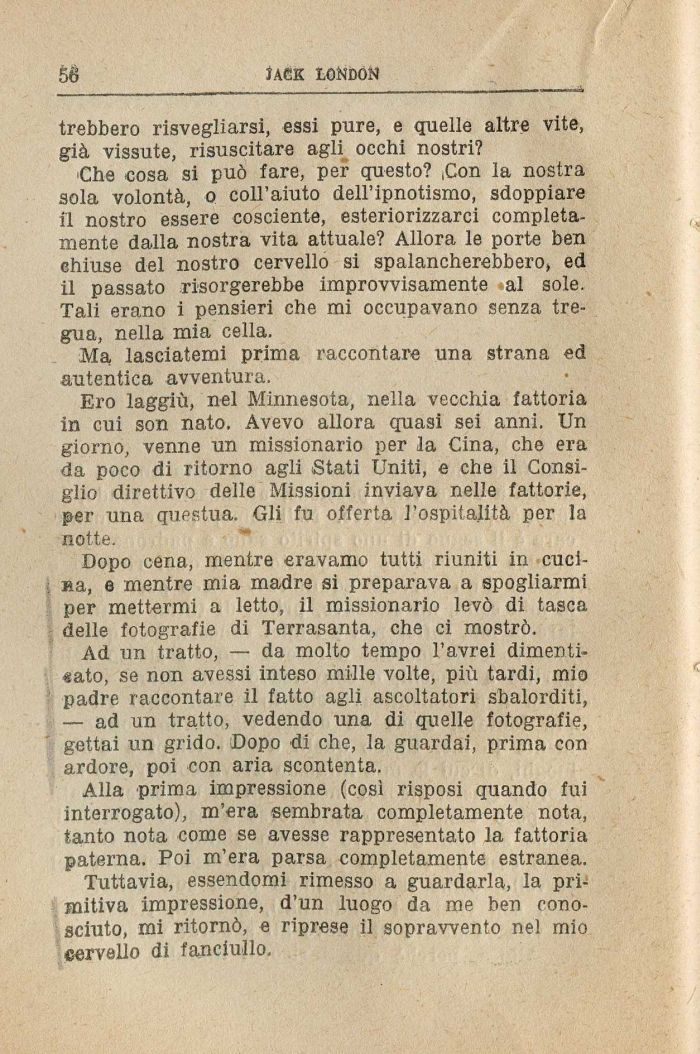 56 JACK LONDON

trebbero risvegliarsi, essi pure, e quelle altre vite, già vissute, risuscitare agli occhi nostri?

Che cosa si può fare, per questo? Con la nostra sola volontà, o coll'aiuto dell'ipnotismo, sdoppiare il nostro essere cosciente, esteriorizzarci completamente dalla nostra vita attuale? Allora le porte ben chiuse del nostro cervello si spalancherebbero, ed il passato risorgerebbe improvvisamente al sole. Tali erano i pensieri che mi occupavano senza tregua, nella mia cella.

Ma lasciatemi prima raccontare una strana ed autentica avventura.

Ero laggiù, nel Minnesota, nella vecchia fattoria in cui son nato. Avevo allora quasi sei anni. Un giorno, venne un missionario per la Cina, che era da poco di ritorno agli Stati Uniti, e che il Consiglio direttivo delle Missioni inviava nelle fattorie, per una questua. Gli fu offerta l'ospitalità per la notte.

Dopo cena, mentre eravamo tutti riuniti in cucina, e mentre mia madre si preparava a spogliarmi per mettermi a letto, il missionario levò di tasca delle fotografie di Terrasanta, che ci mostrò.

Ad un tratto, — da molto tempo l'avrei dimenticato, se non avessi inteso mille volte, più tardi, mio padre raccontare il fatto agli ascoltatori sbalorditi, — ad un tratto, vedendo una di quelle fotografie, gettai un grido. Dopo di che, la guardai, prima con ardore, poi con aria scontenta.

Alla prima impressione (così risposi quando fui interrogato), m'era sembrata completamente nota, tanto nota come se avesse rappresentato la fattoria paterna. Poi m'era parsa completamente estranea.

Tuttavia, essendomi rimesso a guardarla, la primitiva impressione, d'un luogo da me ben conosciuto, mi ritornò, e riprese il sopravvento nel mio cervello di fanciullo.